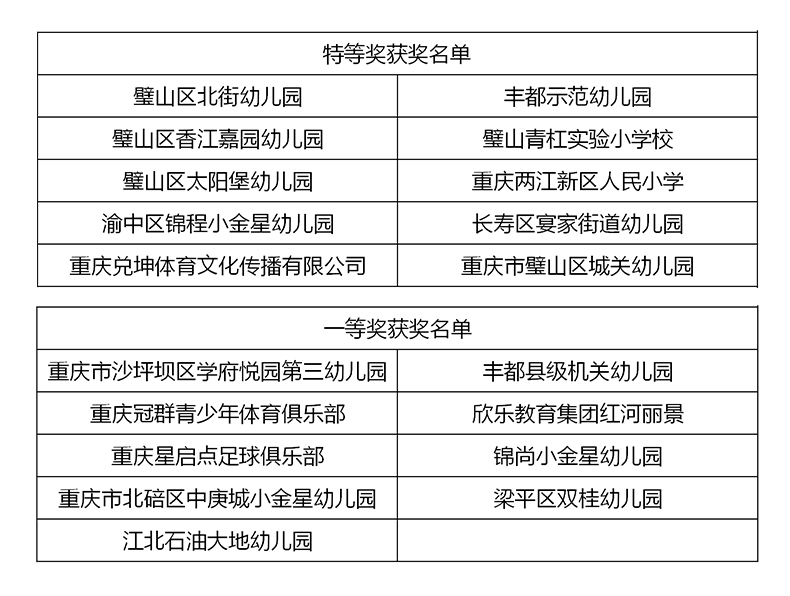 | 特等奖获奖名单 | |
|---|---|
| 璧山区北街幼儿园 | 丰都示范幼儿园 |
| 璧山区香江嘉园幼儿园 | 璧山青杠实验小学校 |
| 璧山区太阳堡幼儿园 | 重庆两江新区人民小学 |
| 渝中区锦程小金星幼儿园 | 长寿区宴家街道幼儿园 |
| 重庆兑坤体育文化传播有限公司 | 重庆市璧山区城关幼儿园 |

| 一等奖获奖名单 | |
|---|---|
| 重庆市沙坪坝区学府悦园第三幼儿园 | 丰都县级机关幼儿园 |
| 重庆冠群青少年体育俱乐部 | 欣乐教育集团红河丽景 |
| 重庆星启点足球俱乐部 | 锦尚小金星幼儿园 |
| 重庆市北碚区中庚城小金星幼儿园 | 梁平区双桂幼儿园 |
| 江北石油大地幼儿园 | |